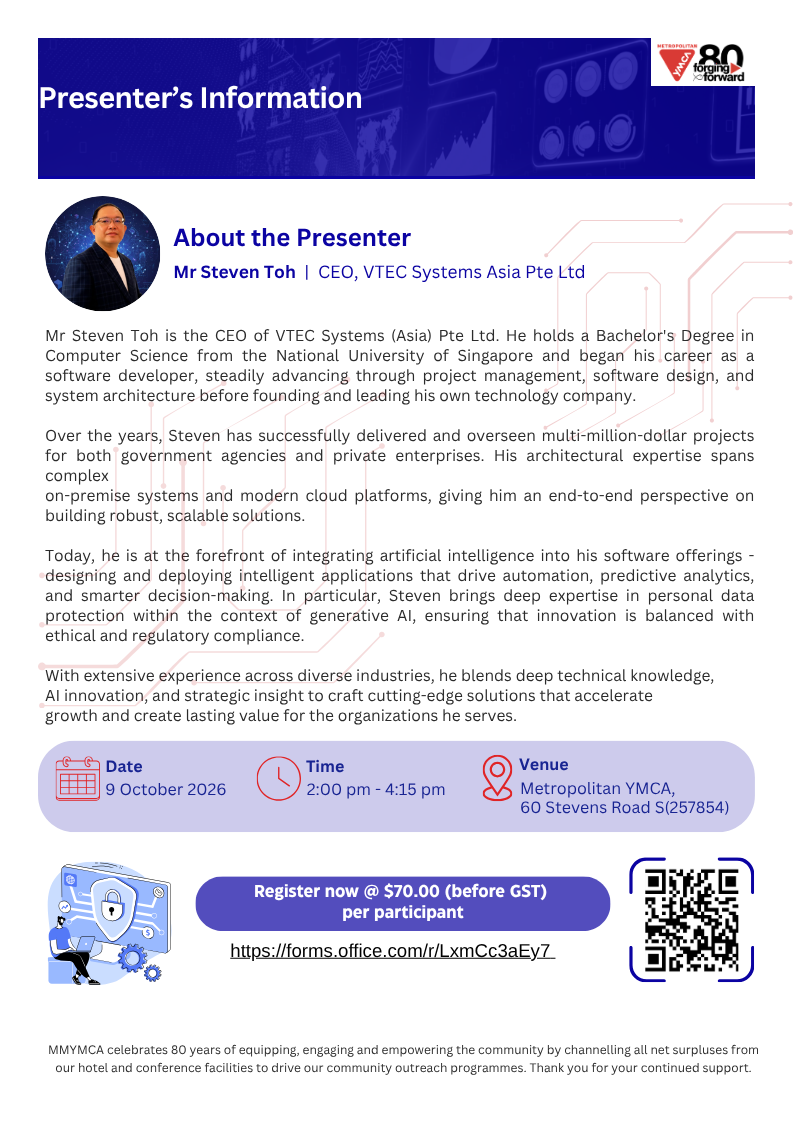 METROPOLITAN YMCA 80 forging forward

Presenter's Information

About the Presenter

Mr Steven Toh | CEO, VTEC Systems Asia Pte Ltd

Mr Steven Toh is the CEO of VTEC Systems (Asia) Pte Ltd. He holds a Bachelor's Degree in Computer Science from the National University of Singapore and began his career as a software developer, steadily advancing through project management, software design, and system architecture before founding and leading his own technology company.

Over the years, Steven has successfully delivered and overseen multi-million-dollar projects for both government agencies and private enterprises. His architectural expertise spans complex on-premise systems and modern cloud platforms, giving him an end-to-end perspective on building robust, scalable solutions.

Today, he is at the forefront of integrating artificial intelligence into his software offerings - designing and deploying intelligent applications that drive automation, predictive analytics, and smarter decision-making. In particular, Steven brings deep expertise in personal data protection within the context of generative AI, ensuring that innovation is balanced with ethical and regulatory compliance.

With extensive experience across diverse industries, he blends deep technical knowledge, AI innovation, and strategic insight to craft cutting-edge solutions that accelerate growth and create lasting value for the organizations he serves.

Date
9 October 2026

Time
2:00 pm - 4:15 pm

Venue
Metropolitan YMCA,
60 Stevens Road S(257854)

Register now @ $70.00 (before GST) per participant

https://forms.office.com/r/LxmCc3aEy7

MMYMCA celebrates 80 years of equipping, engaging and empowering the community by channelling all net surpluses from our hotel and conference facilities to drive our community outreach programmes. Thank you for your continued support.